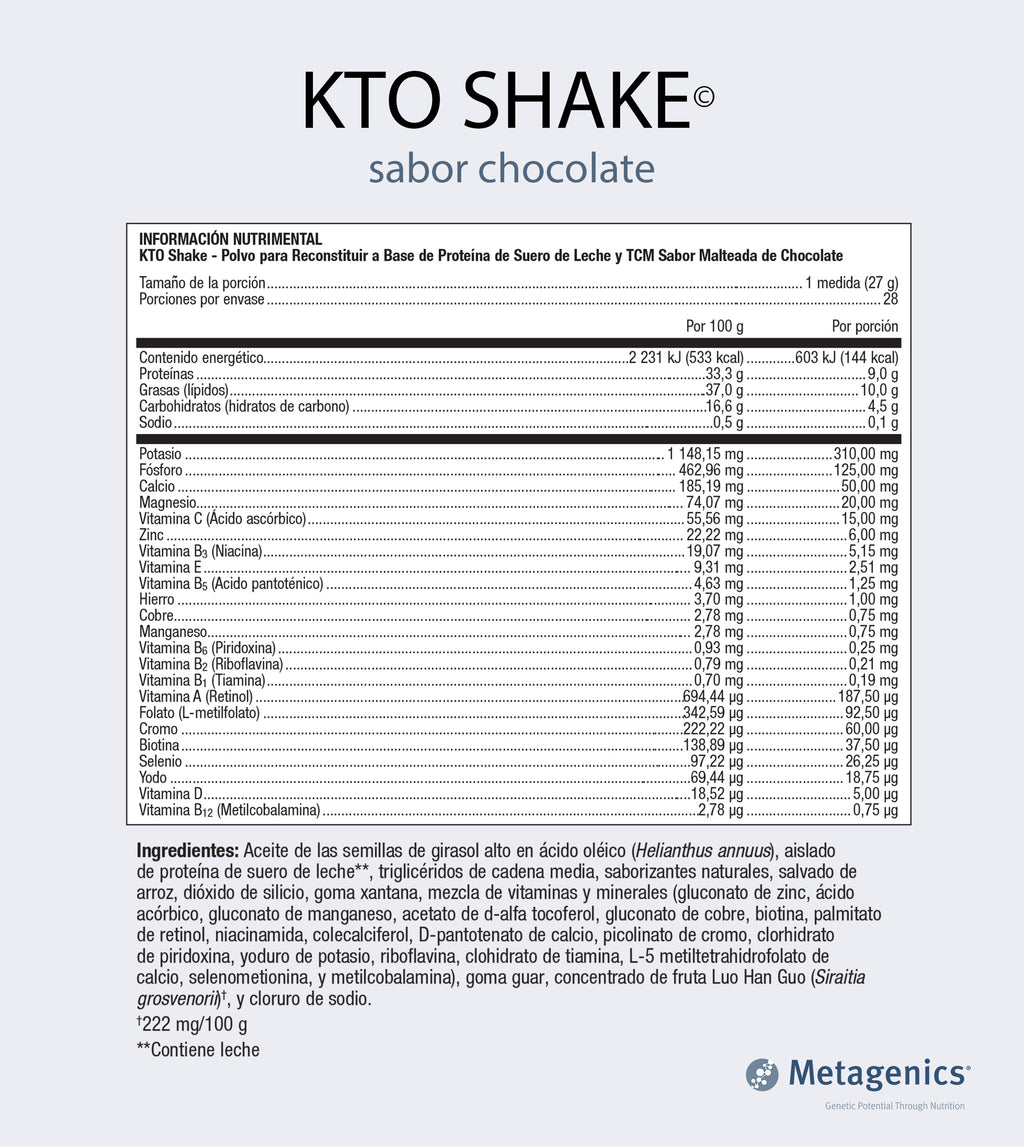 KTO SHAKE©
sabor chocolate

INFORMACIÓN NUTRIMENTAL
KTO Shake - Polvo para Reconstituir a Base de Proteína de Suero de Leche y TCM Sabor Malteada de Chocolate

Tamaño de la porción ........ 1 medida (27 g)
Porciones por envase ........ 28

| | Por 100 g | Por porción |
|---|---|---|
| Contenido energético | 2 231 kJ (533 kcal) | 603 kJ (144 kcal) |
| Proteínas | 33,3 g | 9,0 g |
| Grasas (lípidos) | 37,0 g | 10,0 g |
| Carbohidratos (hidratos de carbono) | 16,6 g | 4,5 g |
| Sodio | 0,5 g | 0,1 g |
| Potasio | 1 148,15 mg | 310,00 mg |
| Fósforo | 462,96 mg | 125,00 mg |
| Calcio | 185,19 mg | 50,00 mg |
| Magnesio | 74,07 mg | 20,00 mg |
| Vitamina C (Ácido ascórbico) | 55,56 mg | 15,00 mg |
| Zinc | 22,22 mg | 6,00 mg |
| Vitamina $B_3$ (Niacina) | 19,07 mg | 5,15 mg |
| Vitamina E | 9,31 mg | 2,51 mg |
| Vitamina $B_5$ (Acido pantoténico) | 4,63 mg | 1,25 mg |
| Hierro | 3,70 mg | 1,00 mg |
| Cobre | 2,78 mg | 0,75 mg |
| Manganeso | 2,78 mg | 0,75 mg |
| Vitamina $B_6$ (Piridoxina) | 0,93 mg | 0,25 mg |
| Vitamina $B_2$ (Riboflavina) | 0,79 mg | 0,21 mg |
| Vitamina $B_1$ (Tiamina) | 0,70 mg | 0,19 mg |
| Vitamina A (Retinol) | 694,44 µg | 187,50 µg |
| Folato (L-metilfolato) | 342,59 µg | 92,50 µg |
| Cromo | 222,22 µg | 60,00 µg |
| Biotina | 138,89 µg | 37,50 µg |
| Selenio | 97,22 µg | 26,25 µg |
| Yodo | 69,44 µg | 18,75 µg |
| Vitamina D | 18,52 µg | 5,00 µg |
| Vitamina $B_{12}$ (Metilcobalamina) | 2,78 µg | 0,75 µg |

Ingredientes: Aceite de las semillas de girasol alto en ácido oléico (Helianthus annuus), aislado de proteína de suero de leche**, triglicéridos de cadena media, saborizantes naturales, salvado de arroz, dióxido de silicio, goma xantana, mezcla de vitaminas y minerales (gluconato de zinc, ácido acórbico, gluconato de manganeso, acetato de d-alfa tocoferol, gluconato de cobre, biotina, palmitato de retinol, niacinamida, colecalciferol, D-pantotenato de calcio, picolinato de cromo, clorhidrato de piridoxina, yoduro de potasio, riboflavina, clohidrato de tiamina, L-5 metiltetrahidrofolato de calcio, selenometionina, y metilcobalamina), goma guar, concentrado de fruta Luo Han Guo (Siraitia grosvenorii)†, y cloruro de sodio.
†222 mg/100 g
**Contiene leche

Metagenics®
Genetic Potential Through Nutrition